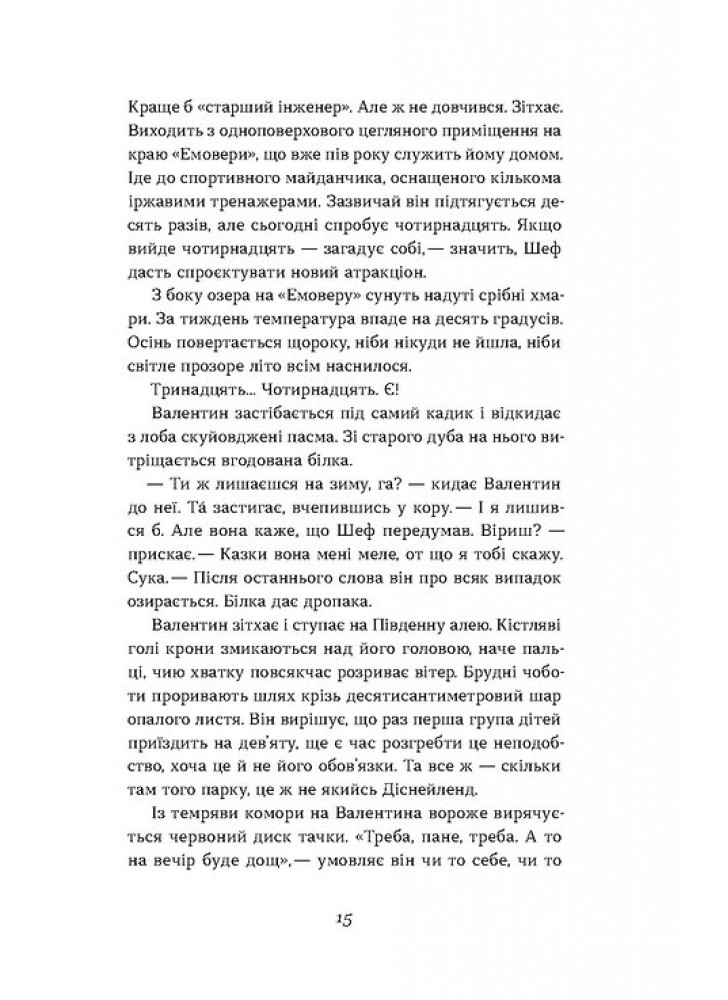 Краще б «старший інженер». Але ж не довчився. Зітхає. Виходить з одноповерхового цегляного приміщення на краю «Емовери», що вже пів року служить йому домом. Іде до спортивного майданчика, оснащеного кількома іржавими тренажерами. Зазвичай він підтягується десять разів, але сьогодні спробує чотирнадцять. Якщо вийде чотирнадцять — загадує собі,— значить, Шеф дасть спроєктувати новий атракціон.

З боку озера на «Емоверу» сунуть надуті срібні хмари. За тиждень температура впаде на десять градусів. Осінь повертається щороку, ніби нікуди не йшла, ніби світле прозоре літо всім наснилося.

Тринадцять... Чотирнадцять. Є!

Валентин застібається під самий кадик і відкидає з лоба скуйовджені пасма. Зі старого дуба на нього витріщається вгодована білка.

— Ти ж лишаєшся на зиму, га? — кидає Валентин до неї. Та́ застигає, вчепившись у кору.— І я лишився б. Але вона каже, що Шеф передумав. Віриш? — прискає.— Казки вона мені меле, от що я тобі скажу. Сука.— Після останнього слова він про всяк випадок озирається. Білка дає дропака.

Валентин зітхає і ступає на Південну алею. Кістляві голі крони змикаються над його головою, наче пальці, чию хватку повсякчас розриває вітер. Брудні чоботи проривають шлях крізь десятисантиметровий шар опалого листя. Він вирішує, що раз перша група дітей приїздить на дев'яту, ще є час розгребти це неподобство, хоча це й не його обов'язки. Та все ж — скільки там того парку, це ж не якийсь Діснейленд.

Із темряви комори на Валентина вороже вирячується червоний диск тачки. «Треба, пане, треба. А то на вечір буде дощ»,— умовляє він чи то себе, чи то

15